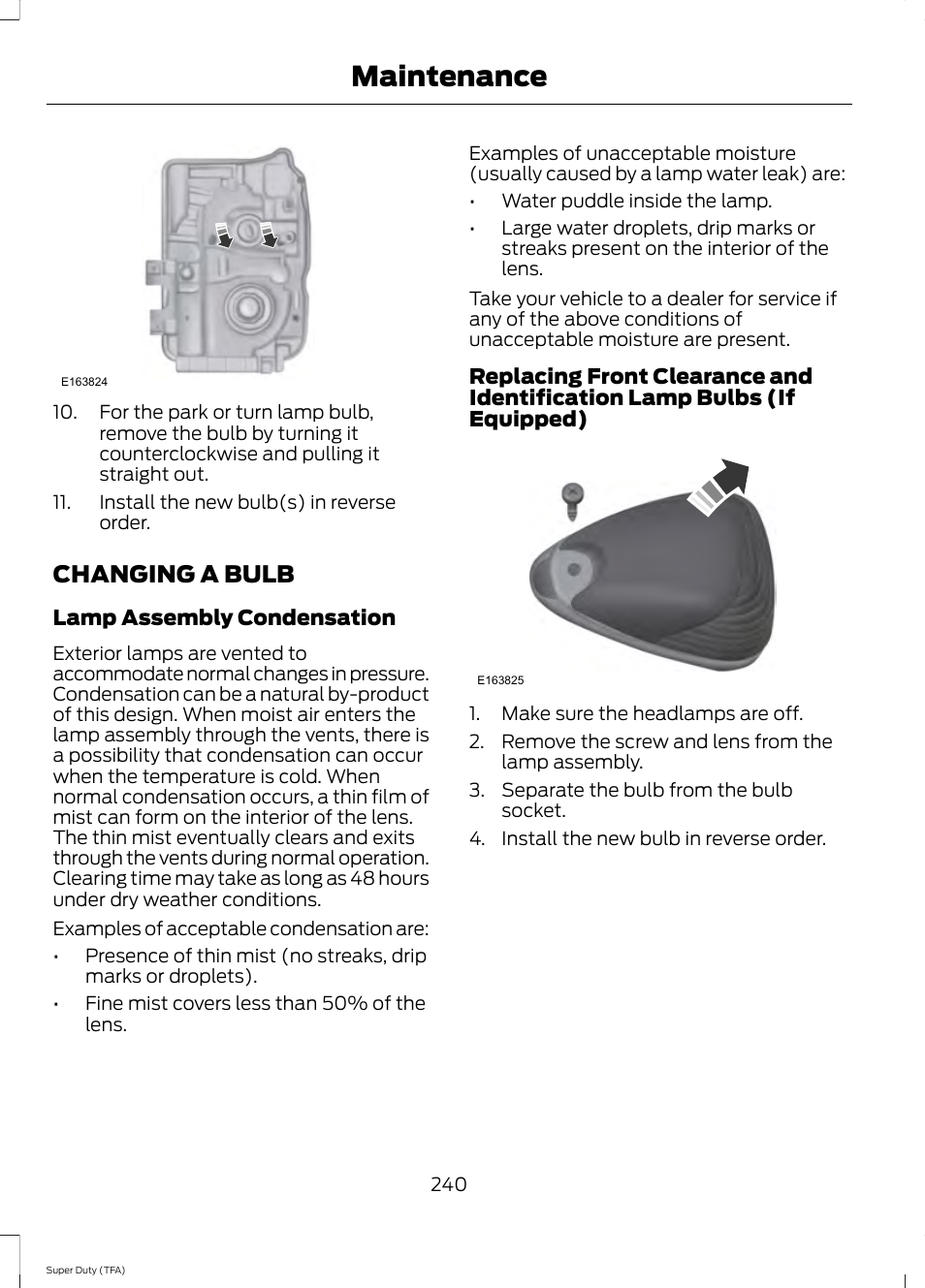 Maintenance

E163824

10. For the park or turn lamp bulb, remove the bulb by turning it counterclockwise and pulling it straight out.

11. Install the new bulb(s) in reverse order.

CHANGING A BULB

Lamp Assembly Condensation

Exterior lamps are vented to accommodate normal changes in pressure. Condensation can be a natural by-product of this design. When moist air enters the lamp assembly through the vents, there is a possibility that condensation can occur when the temperature is cold. When normal condensation occurs, a thin film of mist can form on the interior of the lens. The thin mist eventually clears and exits through the vents during normal operation. Clearing time may take as long as 48 hours under dry weather conditions.

Examples of acceptable condensation are:

• Presence of thin mist (no streaks, drip marks or droplets).

• Fine mist covers less than 50% of the lens.

Examples of unacceptable moisture (usually caused by a lamp water leak) are:

• Water puddle inside the lamp.

• Large water droplets, drip marks or streaks present on the interior of the lens.

Take your vehicle to a dealer for service if any of the above conditions of unacceptable moisture are present.

Replacing Front Clearance and Identification Lamp Bulbs (If Equipped)

E163825

1. Make sure the headlamps are off.

2. Remove the screw and lens from the lamp assembly.

3. Separate the bulb from the bulb socket.

4. Install the new bulb in reverse order.

240

Super Duty (TFA)